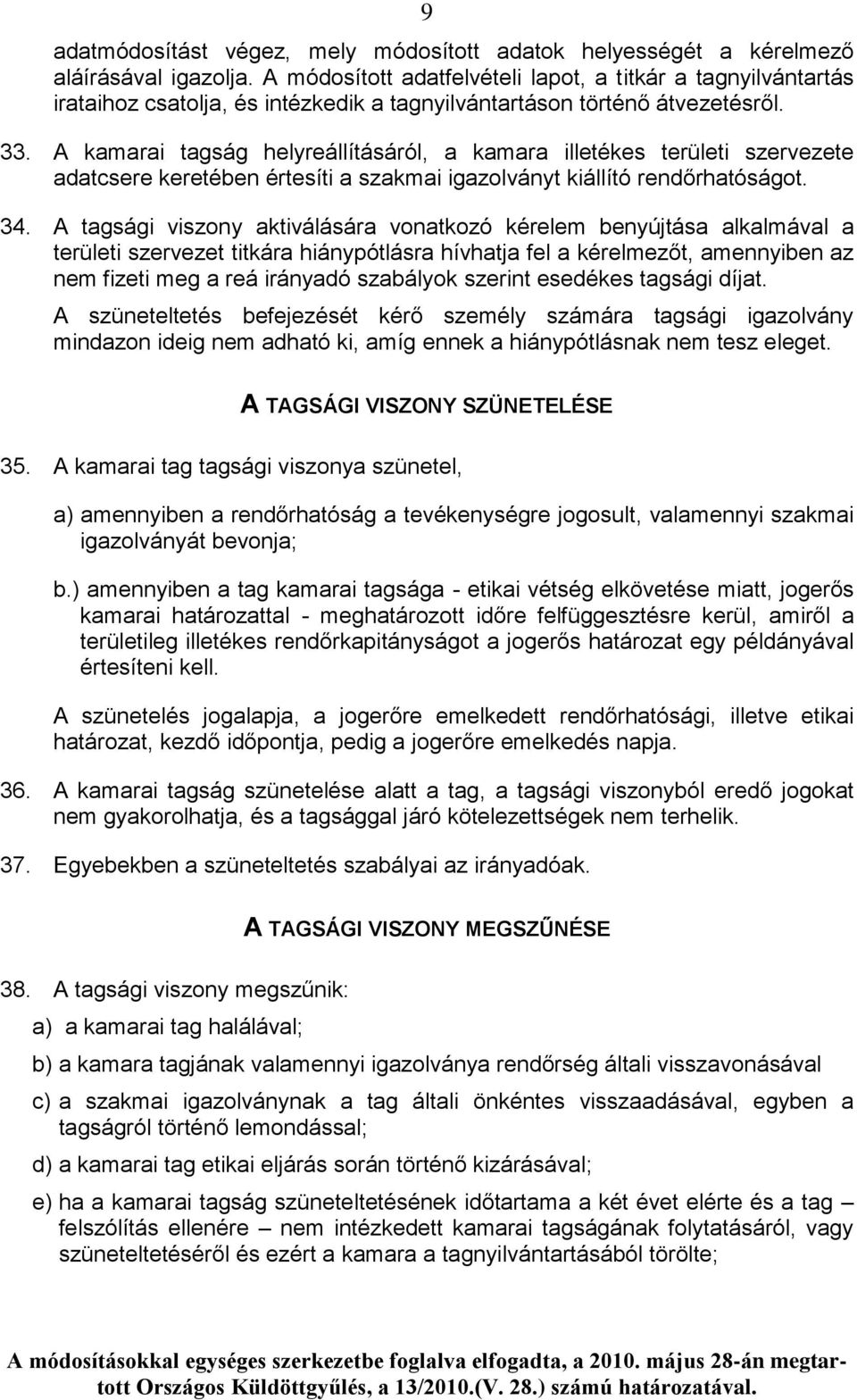 9

adatmódosítást végez, mely módosított adatok helyességét a kérelmező aláírásával igazolja. A módosított adatfelvételi lapot, a titkár a tagnyilvántartás irataihoz csatolja, és intézkedik a tagnyilvántartáson történő átvezetésről.

33. A kamarai tagság helyreállításáról, a kamara illetékes területi szervezete adatcsere keretében értesíti a szakmai igazolványt kiállító rendőrhatóságot.

34. A tagsági viszony aktiválására vonatkozó kérelem benyújtása alkalmával a területi szervezet titkára hiánypótlásra hívhatja fel a kérelmezőt, amennyiben az nem fizeti meg a reá irányadó szabályok szerint esedékes tagsági díjat.

A szüneteltetés befejezését kérő személy számára tagsági igazolvány mindazon ideig nem adható ki, amíg ennek a hiánypótlásnak nem tesz eleget.

A TAGSÁGI VISZONY SZÜNETELÉSE

35. A kamarai tag tagsági viszonya szünetel,

a) amennyiben a rendőrhatóság a tevékenységre jogosult, valamennyi szakmai igazolványát bevonja;

b.) amennyiben a tag kamarai tagsága - etikai vétség elkövetése miatt, jogerős kamarai határozattal - meghatározott időre felfüggesztésre kerül, amiről a területileg illetékes rendőrkapitányságot a jogerős határozat egy példányával értesíteni kell.

A szünetelés jogalapja, a jogerőre emelkedett rendőrhatósági, illetve etikai határozat, kezdő időpontja, pedig a jogerőre emelkedés napja.

36. A kamarai tagság szünetelése alatt a tag, a tagsági viszonyból eredő jogokat nem gyakorolhatja, és a tagsággal járó kötelezettségek nem terhelik.

37. Egyebekben a szüneteltetés szabályai az irányadóak.

A TAGSÁGI VISZONY MEGSZŰNÉSE

38. A tagsági viszony megszűnik:

a) a kamarai tag halálával;

b) a kamara tagjának valamennyi igazolványa rendőrség általi visszavonásával

c) a szakmai igazolványnak a tag általi önkéntes visszaadásával, egyben a tagságról történő lemondással;

d) a kamarai tag etikai eljárás során történő kizárásával;

e) ha a kamarai tagság szüneteltetésének időtartama a két évet elérte és a tag – felszólítás ellenére – nem intézkedett kamarai tagságának folytatásáról, vagy szüneteltetéséről és ezért a kamara a tagnyilvántartásából törölte;

A módosításokkal egységes szerkezetbe foglalva elfogadta, a 2010. május 28-án megtartott Országos Küldöttgyűlés, a 13/2010.(V. 28.) számú határozatával.